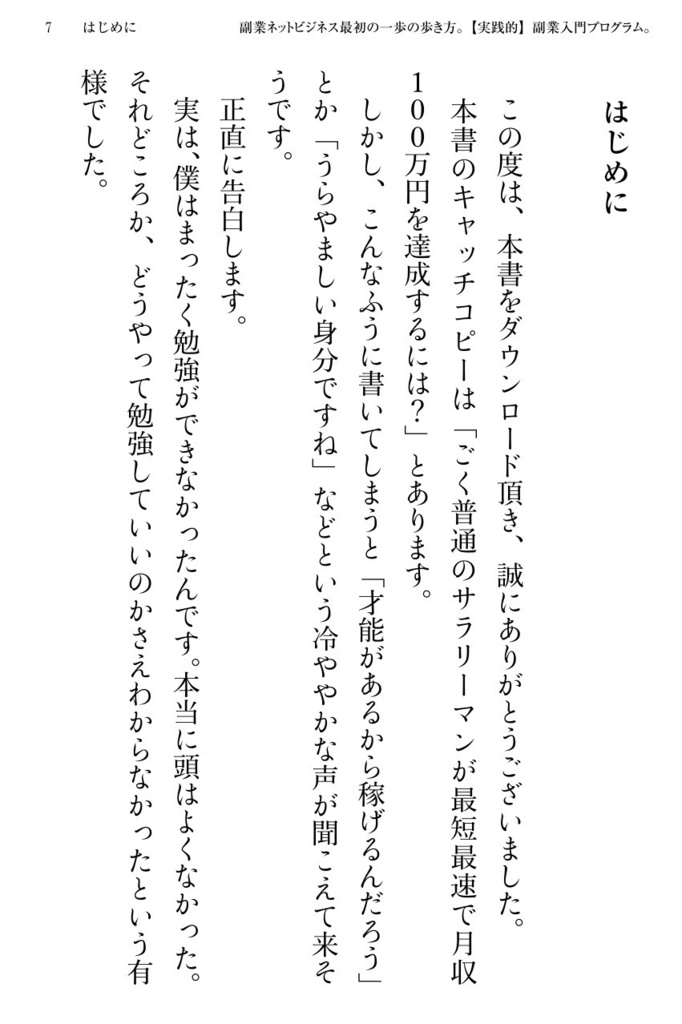 7　はじめに　　副業ネットビジネス最初の一歩の歩き方。【実践的】副業入門プログラム。

はじめに

この度は、本書をダウンロード頂き、誠にありがとうございました。

本書のキャッチコピーは「ごく普通のサラリーマンが最短最速で月収100万円を達成するには？」とあります。

しかし、こんなふうに書いてしまうと「才能があるから稼げるんだろう」とか「うらやましい身分ですね」などという冷ややかな声が聞こえて来そうです。

正直に告白します。

実は、僕はまったく勉強ができなかったんです。本当に頭はよくなかった。それどころか、どうやって勉強していいのかさえわからなかったという有様でした。